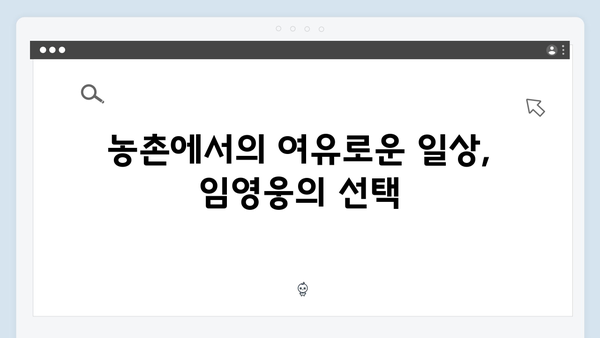 농촌에서의 여유로운 일상, 임영웅의 선택